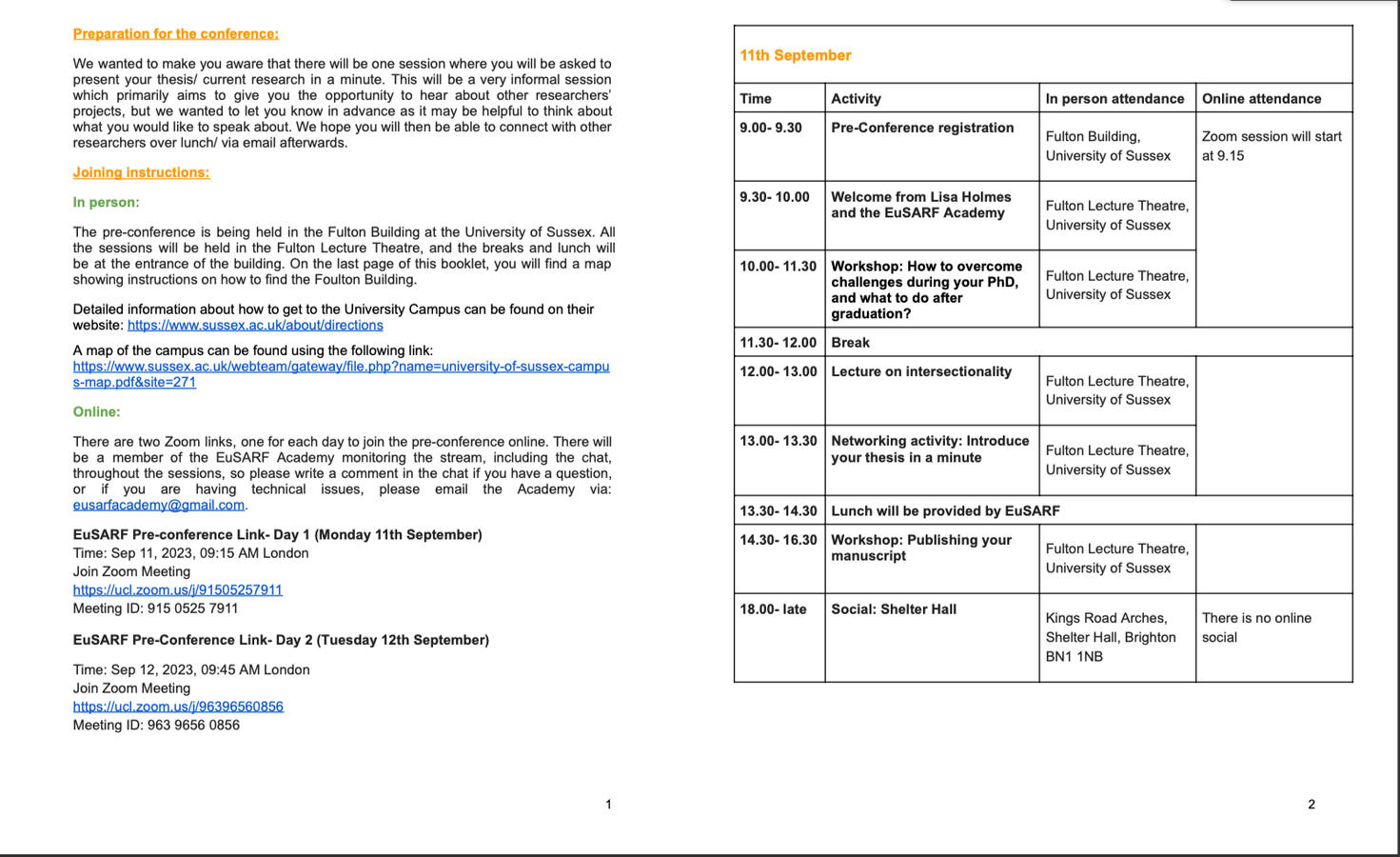 Preparation for the conference:

We wanted to make you aware that there will be one session where you will be asked to present your thesis/ current research in a minute. This will be a very informal session which primarily aims to give you the opportunity to hear about other researchers' projects, but we wanted to let you know in advance as it may be helpful to think about what you would like to speak about. We hope you will then be able to connect with other researchers over lunch/ via email afterwards.

Joining instructions:

In person:

The pre-conference is being held in the Fulton Building at the University of Sussex. All the sessions will be held in the Fulton Lecture Theatre, and the breaks and lunch will be at the entrance of the building. On the last page of this booklet, you will find a map showing instructions on how to find the Foulton Building.

Detailed information about how to get to the University Campus can be found on their website: https://www.sussex.ac.uk/about/directions

A map of the campus can be found using the following link: https://www.sussex.ac.uk/webteam/gateway/file.php?name=university-of-sussex-campus-map.pdf&site=271

Online:

There are two Zoom links, one for each day to join the pre-conference online. There will be a member of the EuSARF Academy monitoring the stream, including the chat, throughout the sessions, so please write a comment in the chat if you have a question, or if you are having technical issues, please email the Academy via: eusarfacademy@gmail.com.

EuSARF Pre-conference Link- Day 1 (Monday 11th September)
Time: Sep 11, 2023, 09:15 AM London
Join Zoom Meeting
https://ucl.zoom.us/j/91505257911
Meeting ID: 915 0525 7911

EuSARF Pre-Conference Link- Day 2 (Tuesday 12th September)

Time: Sep 12, 2023, 09:45 AM London
Join Zoom Meeting
https://ucl.zoom.us/j/96396560856
Meeting ID: 963 9656 0856

1

11th September

| Time | Activity | In person attendance | Online attendance |
|---|---|---|---|
| 9.00- 9.30 | Pre-Conference registration | Fulton Building, University of Sussex | Zoom session will start at 9.15 |
| 9.30- 10.00 | Welcome from Lisa Holmes and the EuSARF Academy | Fulton Lecture Theatre, University of Sussex | |
| 10.00- 11.30 | Workshop: How to overcome challenges during your PhD, and what to do after graduation? | Fulton Lecture Theatre, University of Sussex | |
| 11.30- 12.00 | Break | | |
| 12.00- 13.00 | Lecture on intersectionality | Fulton Lecture Theatre, University of Sussex | |
| 13.00- 13.30 | Networking activity: Introduce your thesis in a minute | Fulton Lecture Theatre, University of Sussex | |
| 13.30- 14.30 | Lunch will be provided by EuSARF | | |
| 14.30- 16.30 | Workshop: Publishing your manuscript | Fulton Lecture Theatre, University of Sussex | |
| 18.00- late | Social: Shelter Hall | Kings Road Arches, Shelter Hall, Brighton BN1 1NB | There is no online social |

2